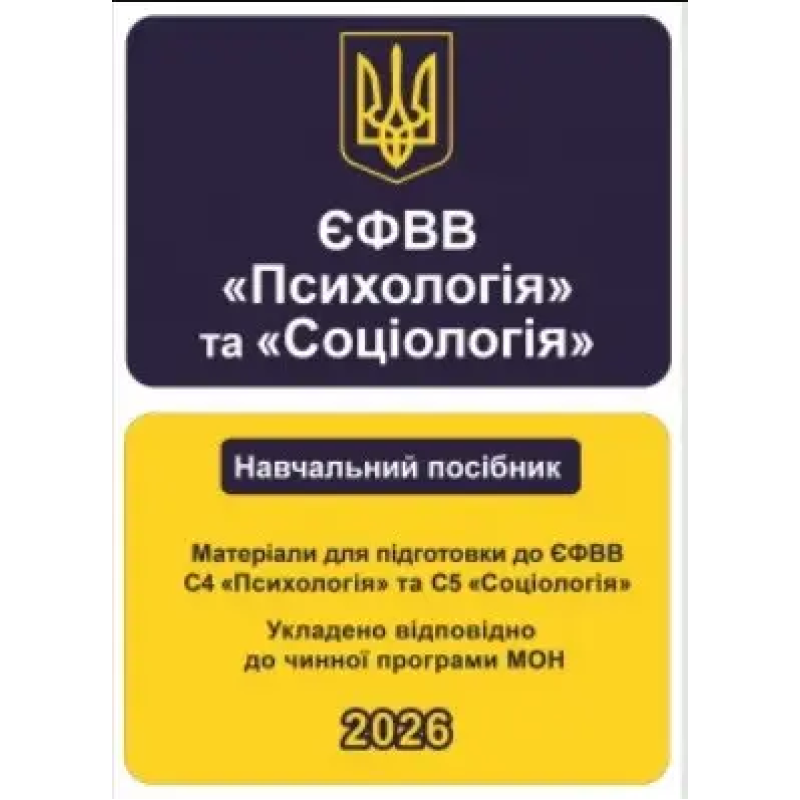 ЄФВВ
«Психологія»
та «Соціологія»

Навчальний посібник

Матеріали для підготовки до ЄФВВ
С4 «Психологія» та С5 «Соціологія»

Укладено відповідно
до чинної програми МОН

2026